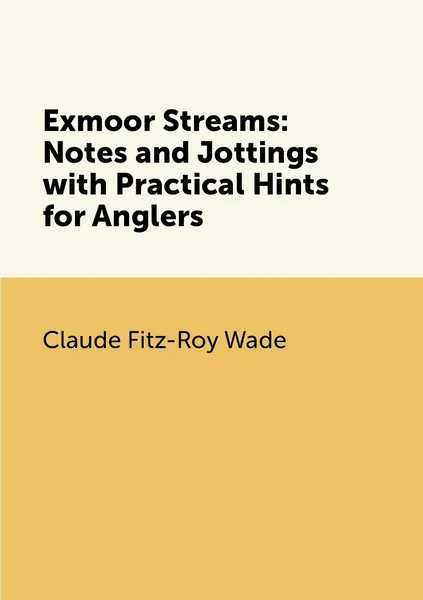 Exmoor Streams: Notes and Jottings with Practical Hints for Anglers

Claude Fitz-Roy Wade